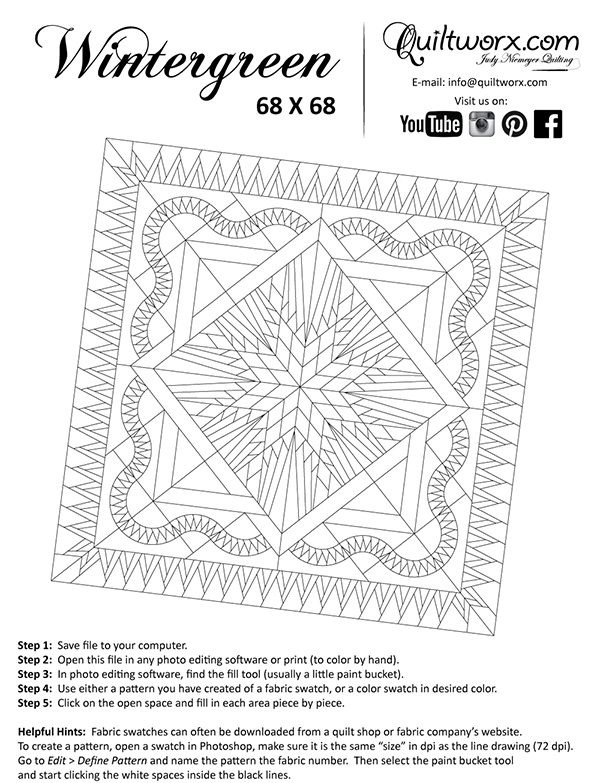 Wintergreen
68 X 68

Quiltworx.com
Judy Niemeyer Quilting
E-mail: info@quiltworx.com
Visit us on:
YouTube

Step 1: Save file to your computer.
Step 2: Open this file in any photo editing software or print (to color by hand).
Step 3: In photo editing software, find the fill tool (usually a little paint bucket).
Step 4: Use either a pattern you have created of a fabric swatch, or a color swatch in desired color.
Step 5: Click on the open space and fill in each area piece by piece.

Helpful Hints: Fabric swatches can often be downloaded from a quilt shop or fabric company's website. To create a pattern, open a swatch in Photoshop, make sure it is the same "size" in dpi as the line drawing (72 dpi). Go to Edit > Define Pattern and name the pattern the fabric number. Then select the paint bucket tool and start clicking the white spaces inside the black lines.